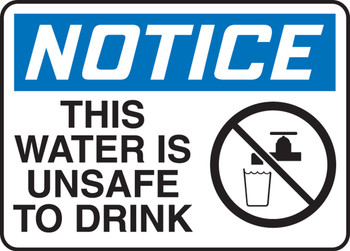 NOTICE

THIS WATER IS UNSAFE TO DRINK